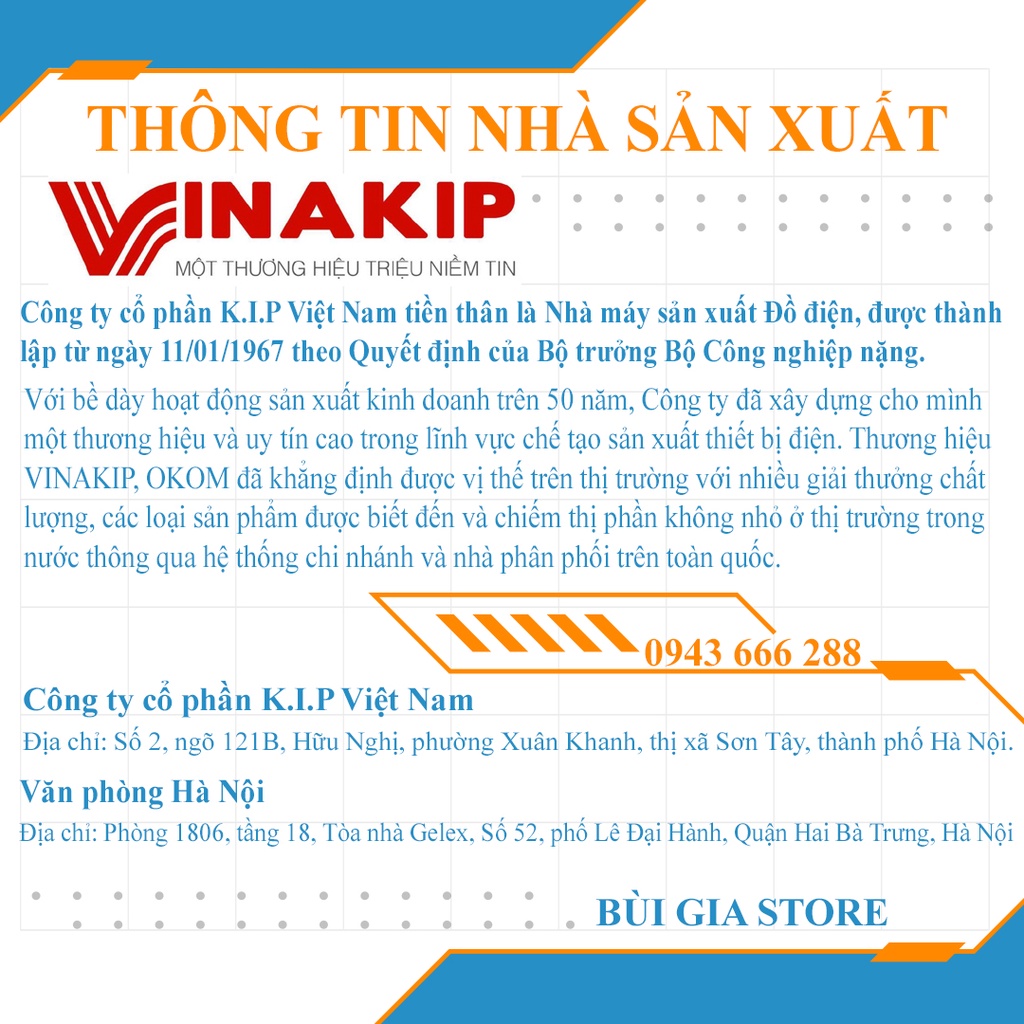 THÔNG TIN NHÀ SẢN XUẤT

VINAKIP
MỘT THƯƠNG HIỆU TRIỆU NIỀM TIN

Công ty cổ phần K.I.P Việt Nam tiền thân là Nhà máy sản xuất Đồ điện, được thành lập từ ngày 11/01/1967 theo Quyết định của Bộ trưởng Bộ Công nghiệp nặng.

Với bề dày hoạt động sản xuất kinh doanh trên 50 năm, Công ty đã xây dựng cho mình một thương hiệu và uy tín cao trong lĩnh vực chế tạo sản xuất thiết bị điện. Thương hiệu VINAKIP, OKOM đã khẳng định được vị thế trên thị trường với nhiều giải thưởng chất lượng, các loại sản phẩm được biết đến và chiếm thị phần không nhỏ ở thị trường trong nước thông qua hệ thống chi nhánh và nhà phân phối trên toàn quốc.

0943 666 288

Công ty cổ phần K.I.P Việt Nam
Địa chỉ: Số 2, ngõ 121B, Hữu Nghị, phường Xuân Khanh, thị xã Sơn Tây, thành phố Hà Nội.

Văn phòng Hà Nội
Địa chỉ: Phòng 1806, tầng 18, Tòa nhà Gelex, Số 52, phố Lê Đại Hành, Quận Hai Bà Trưng, Hà Nội

BÙI GIA STORE